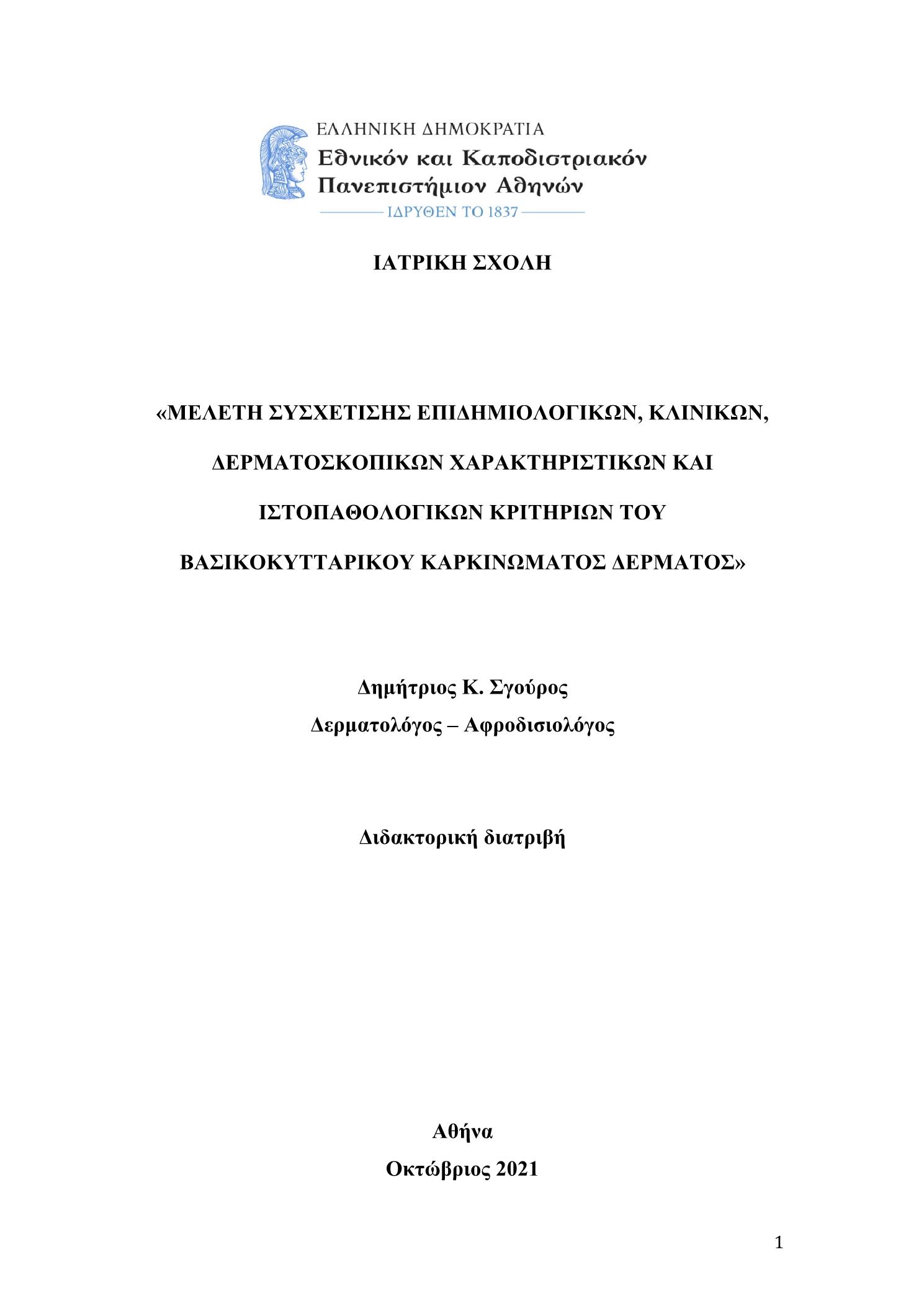 ΕΛΛΗΝΙΚΗ ΔΗΜΟΚΡΑΤΙΑ
Εθνικόν και Καποδιστριακόν Πανεπιστήμιον Αθηνών
ΙΔΡΥΘΕΝ ΤΟ 1837

ΙΑΤΡΙΚΗ ΣΧΟΛΗ

«ΜΕΛΕΤΗ ΣΥΣΧΕΤΙΣΗΣ ΕΠΙΔΗΜΙΟΛΟΓΙΚΩΝ, ΚΛΙΝΙΚΩΝ, ΔΕΡΜΑΤΟΣΚΟΠΙΚΩΝ ΧΑΡΑΚΤΗΡΙΣΤΙΚΩΝ ΚΑΙ ΙΣΤΟΠΑΘΟΛΟΓΙΚΩΝ ΚΡΙΤΗΡΙΩΝ ΤΟΥ ΒΑΣΙΚΟΚΥΤΤΑΡΙΚΟΥ ΚΑΡΚΙΝΩΜΑΤΟΣ ΔΕΡΜΑΤΟΣ»

Δημήτριος Κ. Σγούρος
Δερματολόγος – Αφροδισιολόγος

Διδακτορική διατριβή

Αθήνα
Οκτώβριος 2021

1